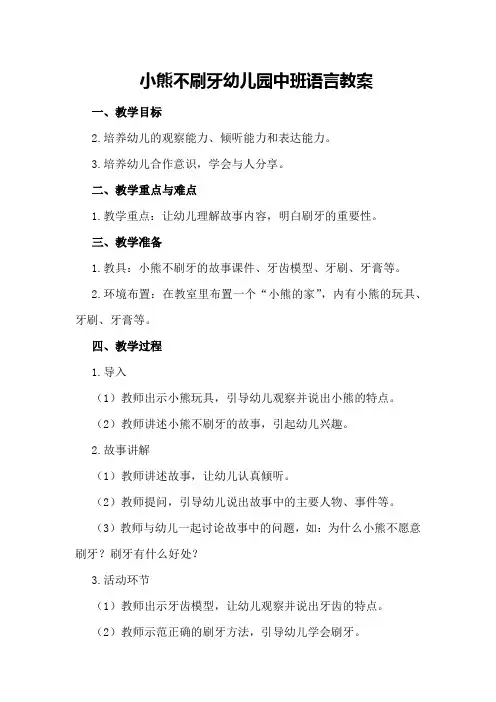 小熊不刷牙幼儿园中班语言教案

一、教学目标

2.培养幼儿的观察能力、倾听能力和表达能力。

3.培养幼儿合作意识，学会与人分享。

二、教学重点与难点

1.教学重点：让幼儿理解故事内容，明白刷牙的重要性。

三、教学准备

1.教具：小熊不刷牙的故事课件、牙齿模型、牙刷、牙膏等。

2.环境布置：在教室里布置一个“小熊的家”，内有小熊的玩具、牙刷、牙膏等。

四、教学过程

1.导入

（1）教师出示小熊玩具，引导幼儿观察并说出小熊的特点。

（2）教师讲述小熊不刷牙的故事，引起幼儿兴趣。

2.故事讲解

（1）教师讲述故事，让幼儿认真倾听。

（2）教师提问，引导幼儿说出故事中的主要人物、事件等。

（3）教师与幼儿一起讨论故事中的问题，如：为什么小熊不愿意刷牙？刷牙有什么好处？

3.活动环节

（1）教师出示牙齿模型，让幼儿观察并说出牙齿的特点。

（2）教师示范正确的刷牙方法，引导幼儿学会刷牙。